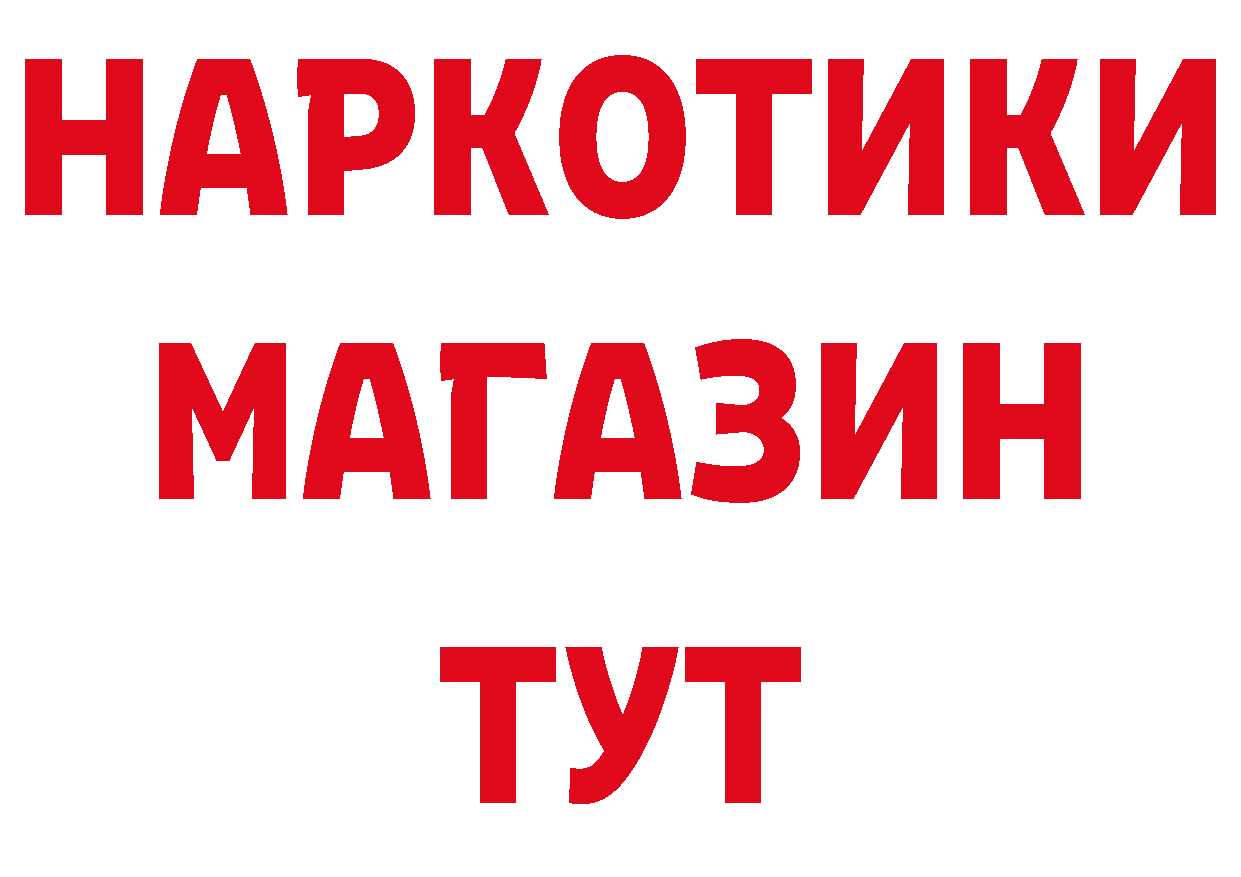 НАРКОТИКИ МАГАЗИН ТУТ